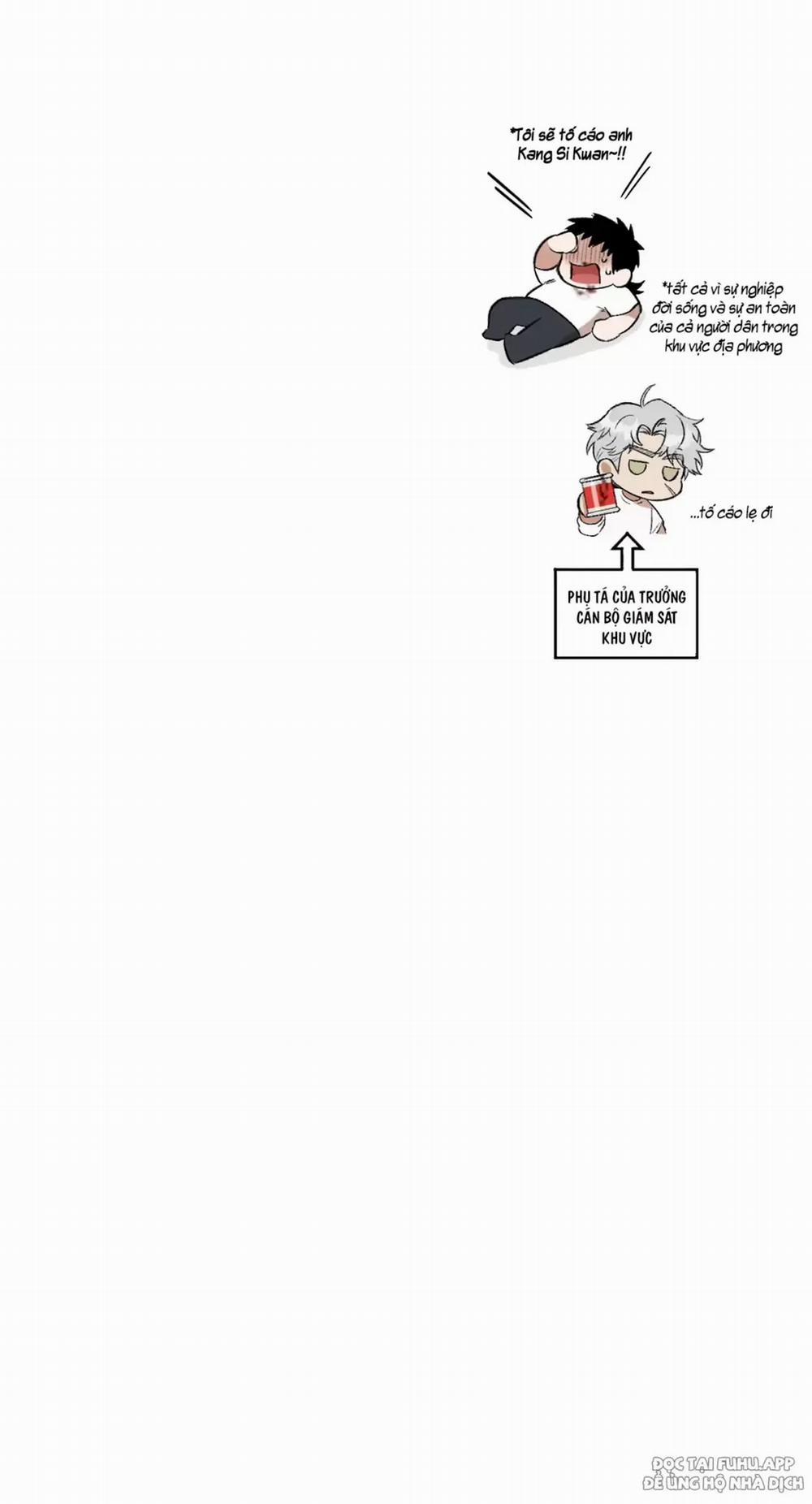 *Tôi sẽ tố cáo anh Kang Si Kwan~!!

*tất cả vì sự nghiệp đời sống và sự an toàn của cả người dân trong khu vực địa phương

...tố cáo lẹ đi

PHỤ TÁ CỦA TRƯỞNG CÁN BỘ GIÁM SÁT KHU VỰC

ĐỌC TẠI FUHU.APP
ĐỂ ỦNG HỘ NHÀ DỊCH